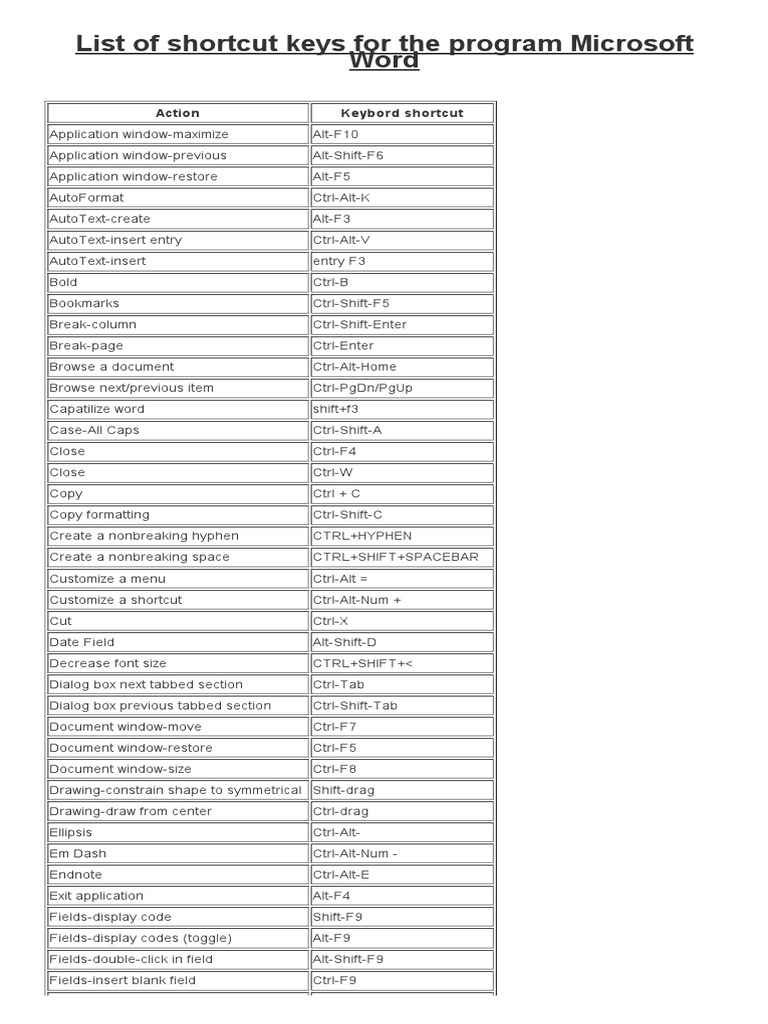 List of shortcut keys for the program Microsoft Word

| Action | Keybord shortcut |
|---|---|
| Application window-maximize | Alt-F10 |
| Application window-previous | Alt-Shift-F6 |
| Application window-restore | Alt-F5 |
| AutoFormat | Ctrl-Alt-K |
| AutoText-create | Alt-F3 |
| AutoText-insert entry | Ctrl-Alt-V |
| AutoText-insert | entry F3 |
| Bold | Ctrl-B |
| Bookmarks | Ctrl-Shift-F5 |
| Break-column | Ctrl-Shift-Enter |
| Break-page | Ctrl-Enter |
| Browse a document | Ctrl-Alt-Home |
| Browse next/previous item | Ctrl-PgDn/PgUp |
| Capatilize word | shift+f3 |
| Case-All Caps | Ctrl-Shift-A |
| Close | Ctrl-F4 |
| Close | Ctrl-W |
| Copy | Ctrl + C |
| Copy formatting | Ctrl-Shift-C |
| Create a nonbreaking hyphen | CTRL+HYPHEN |
| Create a nonbreaking space | CTRL+SHIFT+SPACEBAR |
| Customize a menu | Ctrl-Alt = |
| Customize a shortcut | Ctrl-Alt-Num + |
| Cut | Ctrl-X |
| Date Field | Alt-Shift-D |
| Decrease font size | CTRL+SHIFT+< |
| Dialog box next tabbed section | Ctrl-Tab |
| Dialog box previous tabbed section | Ctrl-Shift-Tab |
| Document window-move | Ctrl-F7 |
| Document window-restore | Ctrl-F5 |
| Document window-size | Ctrl-F8 |
| Drawing-constrain shape to symmetrical | Shift-drag |
| Drawing-draw from center | Ctrl-drag |
| Ellipsis | Ctrl-Alt- |
| Em Dash | Ctrl-Alt-Num - |
| Endnote | Ctrl-Alt-E |
| Exit application | Alt-F4 |
| Fields-display code | Shift-F9 |
| Fields-display codes (toggle) | Alt-F9 |
| Fields-double-click in field | Alt-Shift-F9 |
| Fields-insert blank field | Ctrl-F9 |